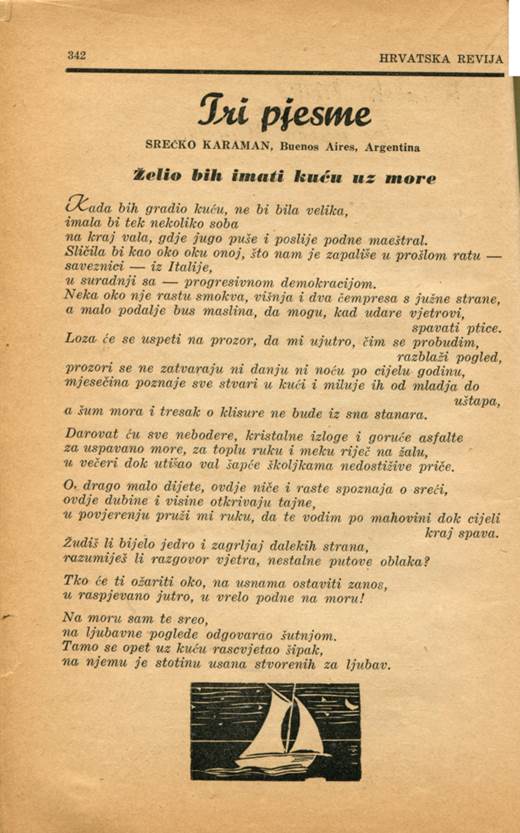 342 HRVATSKA REVIJA

Tri pjesme

SREĆKO KARAMAN, Buenos Aires, Argentina

Želio bih imati kuću uz more

Kada bih gradio kuću, ne bi bila velika, imala bi tek nekoliko soba na kraj vala, gdje jugo puše i poslije podne maeštral. Sličila bi kao oko oku onoj, što nam je zapališe u prošlom ratu — saveznici — iz Italije, u suradnji sa — progresivnom demokracijom. Neka oko nje rastu smokva, višnja i dva čempresa s južne strane, a malo podalje bus maslina, da mogu, kad udare vjetrovi, spavati ptice. Loza će se uspeti na prozor, da mi ujutro, čim se probudim, razblaži pogled, prozori se ne zatvaraju ni danju ni noću po cijelu godinu, mjesečina poznaje sve stvari u kući i miluje ih od mladja do uštapa, a šum mora i tresak o klisure ne bude iz sna stanara.

Darovat ću sve nebodere, kristalne izloge i goruće asfalte za uspavano more, za toplu ruku i meku riječ na žalu, u večeri dok utišao val šapće školjkama nedostižive priče.

O, drago malo dijete, ovdje niče i raste spoznaja o sreći, ovdje dubine i visine otkrivaju tajne, u povjerenju pruži mi ruku, da te vodim po mahovini dok cijeli kraj spava. Žudiš li bijelo jedro i zagrljaj dalekih strana, razumiješ li razgovor vjetra, nestalne putove oblaka?

Tko će ti ožariti oko, na usnama ostaviti zanos, u raspjevano jutro, u vrelo podne na moru!

Na moru sam te sreo, na ljubavne poglede odgovarao šutnjom. Tamo se opet uz kuću rascvjetao šipak, na njemu je stotinu usana stvorenih za ljubav.